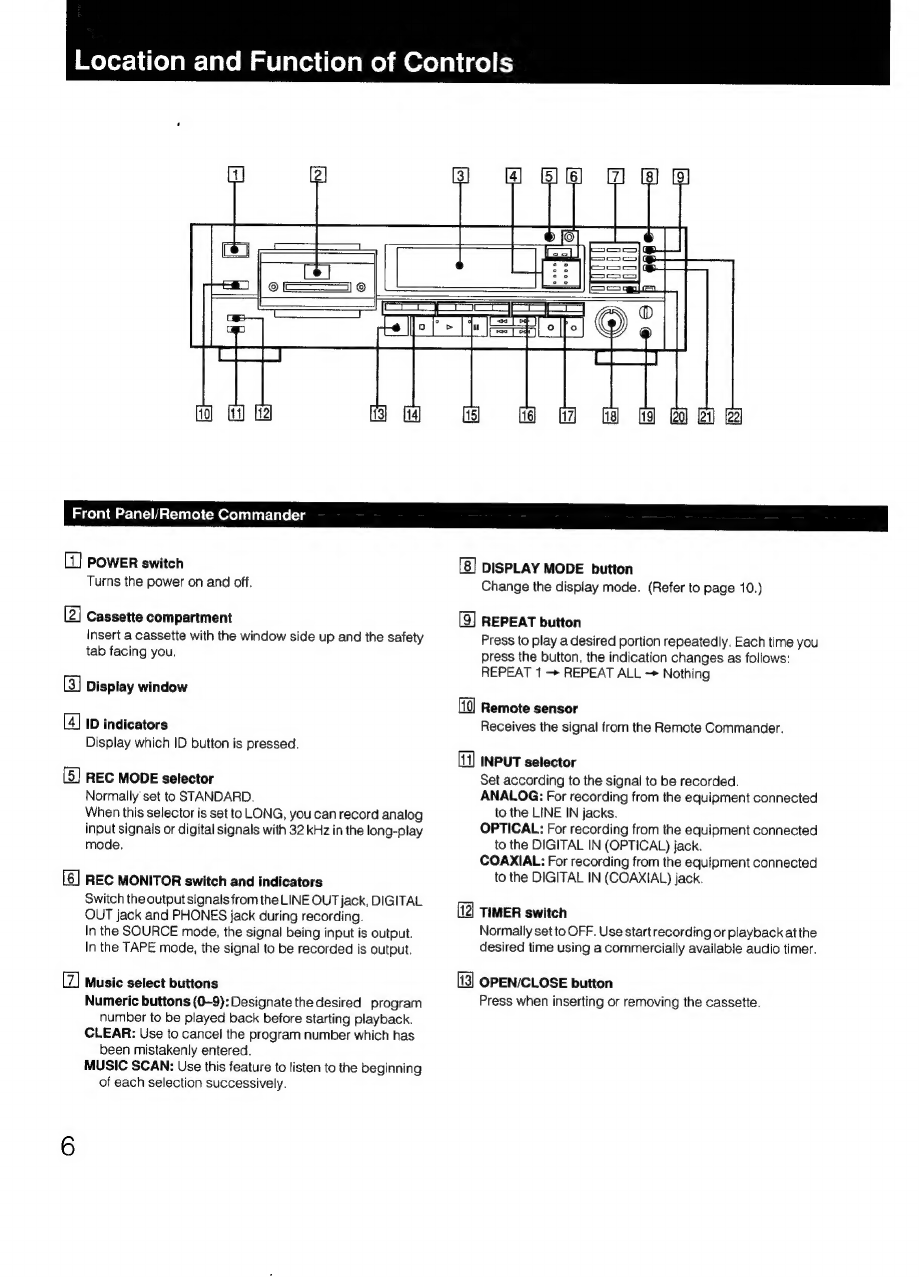 Location and Function of Controls

1 2 3 4 5 6 7 8 9

10 11 12 13 14 15 16 17 18 19 20 21 22

Front Panel/Remote Commander

1 POWER switch
Turns the power on and off.

2 Cassette compartment
Insert a cassette with the window side up and the safety tab facing you.

3 Display window

4 ID indicators
Display which ID button is pressed.

5 REC MODE selector
Normally set to STANDARD.
When this selector is set to LONG, you can record analog input signals or digital signals with 32 kHz in the long-play mode.

6 REC MONITOR switch and indicators
Switch the output signals from the LINE OUT jack, DIGITAL OUT jack and PHONES jack during recording.
In the SOURCE mode, the signal being input is output.
In the TAPE mode, the signal to be recorded is output.

7 Music select buttons
Numeric buttons (0–9): Designate the desired program number to be played back before starting playback.
CLEAR: Use to cancel the program number which has been mistakenly entered.
MUSIC SCAN: Use this feature to listen to the beginning of each selection successively.

8 DISPLAY MODE button
Change the display mode. (Refer to page 10.)

9 REPEAT button
Press to play a desired portion repeatedly. Each time you press the button, the indication changes as follows:
REPEAT 1 → REPEAT ALL → Nothing

10 Remote sensor
Receives the signal from the Remote Commander.

11 INPUT selector
Set according to the signal to be recorded.
ANALOG: For recording from the equipment connected to the LINE IN jacks.
OPTICAL: For recording from the equipment connected to the DIGITAL IN (OPTICAL) jack.
COAXIAL: For recording from the equipment connected to the DIGITAL IN (COAXIAL) jack.

12 TIMER switch
Normally set to OFF. Use start recording or playback at the desired time using a commercially available audio timer.

13 OPEN/CLOSE button
Press when inserting or removing the cassette.

6